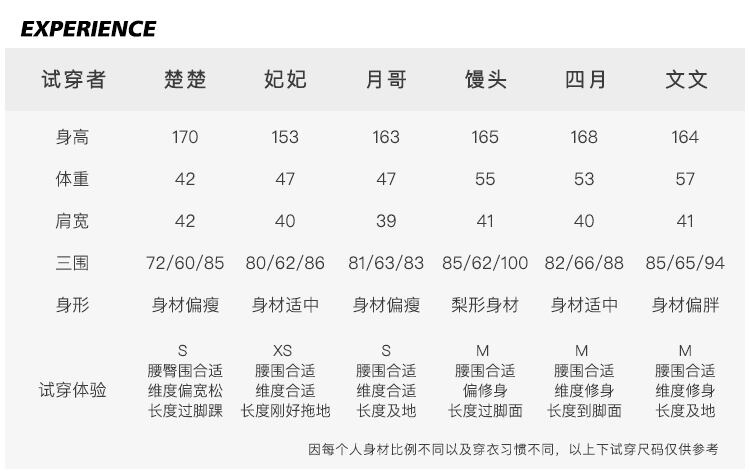 EXPERIENCE

| 试穿者 | 楚楚 | 妃妃 | 月哥 | 馒头 | 四月 | 文文 |
|---|---|---|---|---|---|---|
| 身高 | 170 | 153 | 163 | 165 | 168 | 164 |
| 体重 | 42 | 47 | 47 | 55 | 53 | 57 |
| 肩宽 | 42 | 40 | 39 | 41 | 40 | 41 |
| 三围 | 72/60/85 | 80/62/86 | 81/63/83 | 85/62/100 | 82/66/88 | 85/65/94 |
| 身形 | 身材偏瘦 | 身材适中 | 身材偏瘦 | 梨形身材 | 身材适中 | 身材偏胖 |
| 试穿体验 | S 腰臀围合适 维度偏宽松 长度过脚踝 | XS 腰围合适 维度合适 长度刚好拖地 | S 腰围合适 维度合适 长度及地 | M 腰围合适 偏修身 长度过脚面 | M 腰围合适 维度修身 长度到脚面 | M 腰围合适 维度修身 长度及地 |

因每个人身材比例不同以及穿衣习惯不同，以上下试穿尺码仅供参考